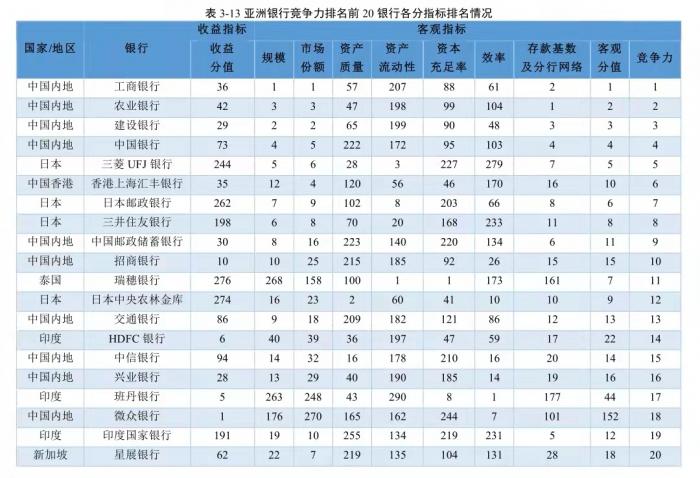 表 3-13 亚洲银行竞争力排名前 20 银行各分指标排名情况

| 国家/地区 | 银行 | 收益指标 | 客观指标 | | | | | | | | |
|---|---|---|---|---|---|---|---|---|---|---|---|
| | | 收益分值 | 规模 | 市场份额 | 资产质量 | 资产流动性 | 资本充足率 | 效率 | 存款基数及分行网络 | 客观分值 | 竞争力 |
| 中国内地 | 工商银行 | 36 | 1 | 1 | 57 | 207 | 88 | 61 | 2 | 1 | 1 |
| 中国内地 | 农业银行 | 42 | 3 | 3 | 47 | 198 | 99 | 104 | 1 | 2 | 2 |
| 中国内地 | 建设银行 | 29 | 2 | 2 | 65 | 199 | 90 | 48 | 3 | 3 | 3 |
| 中国内地 | 中国银行 | 73 | 4 | 5 | 222 | 172 | 95 | 103 | 4 | 4 | 4 |
| 日本 | 三菱 UFJ 银行 | 244 | 5 | 6 | 28 | 3 | 227 | 279 | 7 | 5 | 5 |
| 中国香港 | 香港上海汇丰银行 | 35 | 12 | 4 | 120 | 56 | 46 | 170 | 16 | 10 | 6 |
| 日本 | 日本邮政银行 | 262 | 7 | 9 | 102 | 8 | 203 | 66 | 8 | 6 | 7 |
| 日本 | 三井住友银行 | 198 | 6 | 8 | 70 | 20 | 168 | 233 | 11 | 8 | 8 |
| 中国内地 | 中国邮政储蓄银行 | 30 | 8 | 16 | 223 | 140 | 220 | 134 | 6 | 11 | 9 |
| 中国内地 | 招商银行 | 10 | 10 | 25 | 215 | 185 | 92 | 26 | 15 | 15 | 10 |
| 泰国 | 瑞穗银行 | 276 | 268 | 158 | 100 | 1 | 1 | 173 | 161 | 7 | 11 |
| 日本 | 日本中央农林金库 | 274 | 16 | 23 | 2 | 60 | 41 | 10 | 10 | 9 | 12 |
| 中国内地 | 交通银行 | 86 | 9 | 18 | 209 | 182 | 121 | 86 | 12 | 13 | 13 |
| 印度 | HDFC 银行 | 6 | 40 | 39 | 36 | 197 | 47 | 59 | 17 | 22 | 14 |
| 中国内地 | 中信银行 | 94 | 14 | 32 | 16 | 178 | 210 | 16 | 20 | 14 | 15 |
| 中国内地 | 兴业银行 | 28 | 13 | 29 | 40 | 190 | 185 | 14 | 19 | 16 | 16 |
| 印度 | 班丹银行 | 5 | 263 | 248 | 43 | 290 | 8 | 1 | 177 | 44 | 17 |
| 中国内地 | 微众银行 | 1 | 176 | 270 | 165 | 162 | 244 | 7 | 101 | 152 | 18 |
| 印度 | 印度国家银行 | 191 | 19 | 10 | 255 | 134 | 219 | 231 | 5 | 12 | 19 |
| 新加坡 | 星展银行 | 62 | 22 | 7 | 219 | 135 | 104 | 131 | 28 | 18 | 20 |